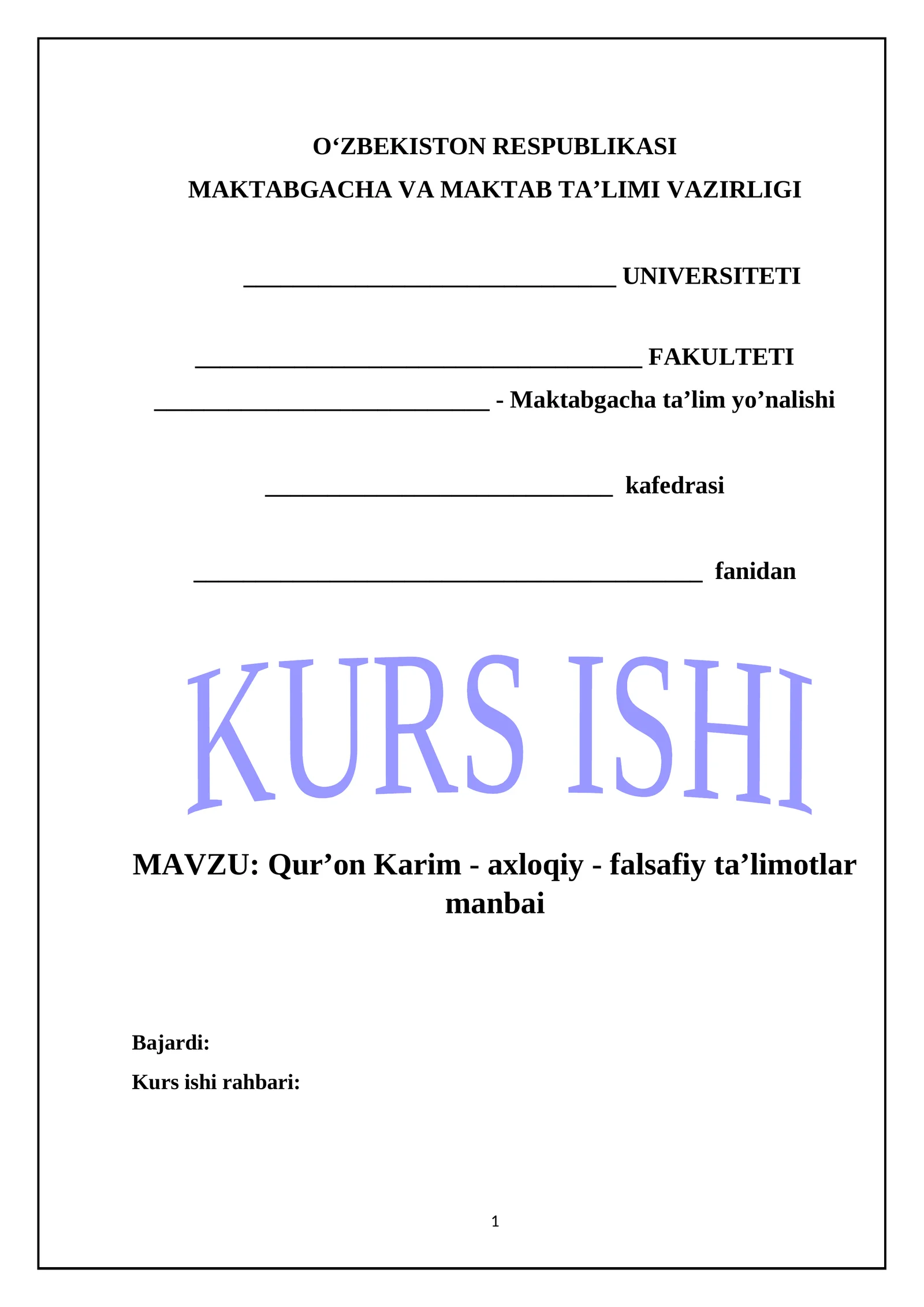 O'ZBEKISTON RESPUBLIKASI

MAKTABGACHA VA MAKTAB TA'LIMI VAZIRLIGI

____ UNIVERSITETI

____ FAKULTETI

____ - Maktabgacha ta'lim yo'nalishi

____ kafedrasi

____ fanidan

KURS ISHI

MAVZU: Qur'on Karim - axloqiy - falsafiy ta'limotlar manbai

Bajardi:

Kurs ishi rahbari:

1